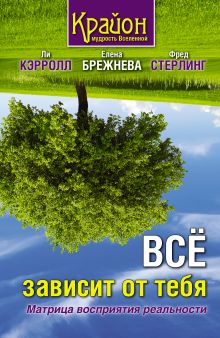 Крайон
мудрость Вселенной

Ли
КЭРРОЛЛ

Елена
БРЕЖНЕВА

Фред
СТЕРЛИНГ

ВСЁ
зависит от тебя

Матрица восприятия реальности